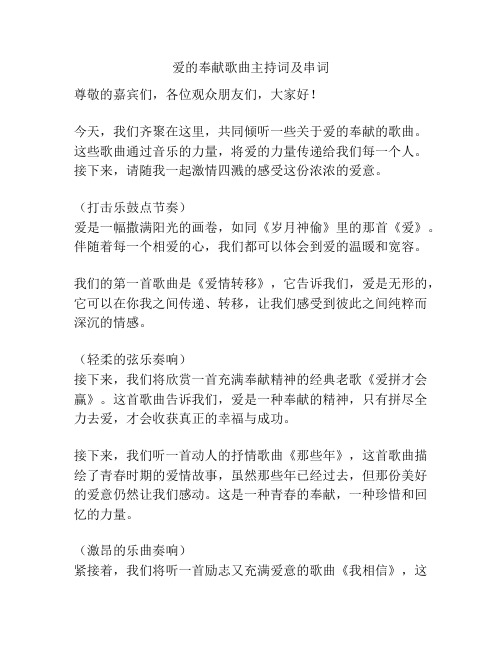 爱的奉献歌曲主持词及串词

尊敬的嘉宾们，各位观众朋友们，大家好！

今天，我们齐聚在这里，共同倾听一些关于爱的奉献的歌曲。这些歌曲通过音乐的力量，将爱的力量传递给我们每一个人。接下来，请随我一起激情四溅的感受这份浓浓的爱意。

（打击乐鼓点节奏）
爱是一幅撒满阳光的画卷，如同《岁月神偷》里的那首《爱》。伴随着每一个相爱的心，我们都可以体会到爱的温暖和宽容。

我们的第一首歌曲是《爱情转移》，它告诉我们，爱是无形的，它可以在你我之间传递、转移，让我们感受到彼此之间纯粹而深沉的情感。

（轻柔的弦乐奏响）
接下来，我们将欣赏一首充满奉献精神的经典老歌《爱拼才会赢》。这首歌曲告诉我们，爱是一种奉献的精神，只有拼尽全力去爱，才会收获真正的幸福与成功。

接下来，我们听一首动人的抒情歌曲《那些年》，这首歌曲描绘了青春时期的爱情故事，虽然那些年已经过去，但那份美好的爱意仍然让我们感动。这是一种青春的奉献，一种珍惜和回忆的力量。

（激昂的乐曲奏响）
紧接着，我们将听一首励志又充满爱意的歌曲《我相信》，这